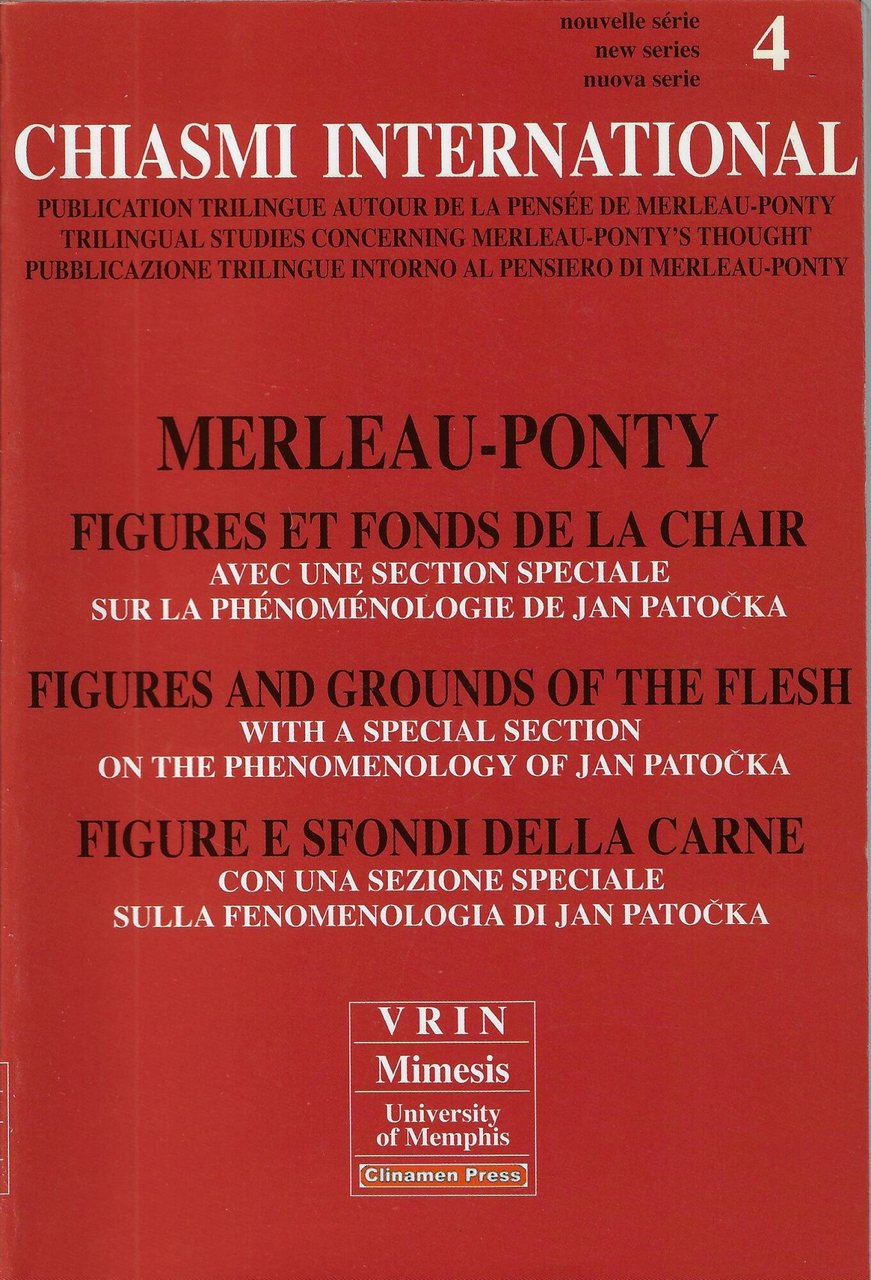 nouvelle série
new series
nuova serie
4

CHIASMI INTERNATIONAL

PUBLICATION TRILINGUE AUTOUR DE LA PENSÉE DE MERLEAU-PONTY
TRILINGUAL STUDIES CONCERNING MERLEAU-PONTY'S THOUGHT
PUBBLICAZIONE TRILINGUE INTORNO AL PENSIERO DI MERLEAU-PONTY

MERLEAU-PONTY

FIGURES ET FONDS DE LA CHAIR
AVEC UNE SECTION SPECIALE
SUR LA PHÉNOMÉNOLOGIE DE JAN PATOČKA

FIGURES AND GROUNDS OF THE FLESH
WITH A SPECIAL SECTION
ON THE PHENOMENOLOGY OF JAN PATOČKA

FIGURE E SFONDI DELLA CARNE
CON UNA SEZIONE SPECIALE
SULLA FENOMENOLOGIA DI JAN PATOČKA

VRIN
Mimesis
University of Memphis
Clinamen Press